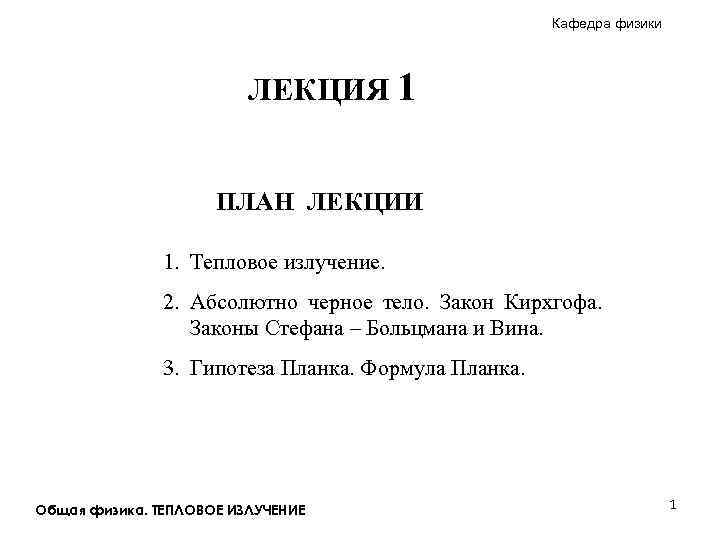 Кафедра физики

ЛЕКЦИЯ 1

ПЛАН ЛЕКЦИИ

1. Тепловое излучение.

2. Абсолютно черное тело. Закон Кирхгофа. Законы Стефана – Больцмана и Вина.

3. Гипотеза Планка. Формула Планка.

Общая физика. ТЕПЛОВОЕ ИЗЛУЧЕНИЕ

1